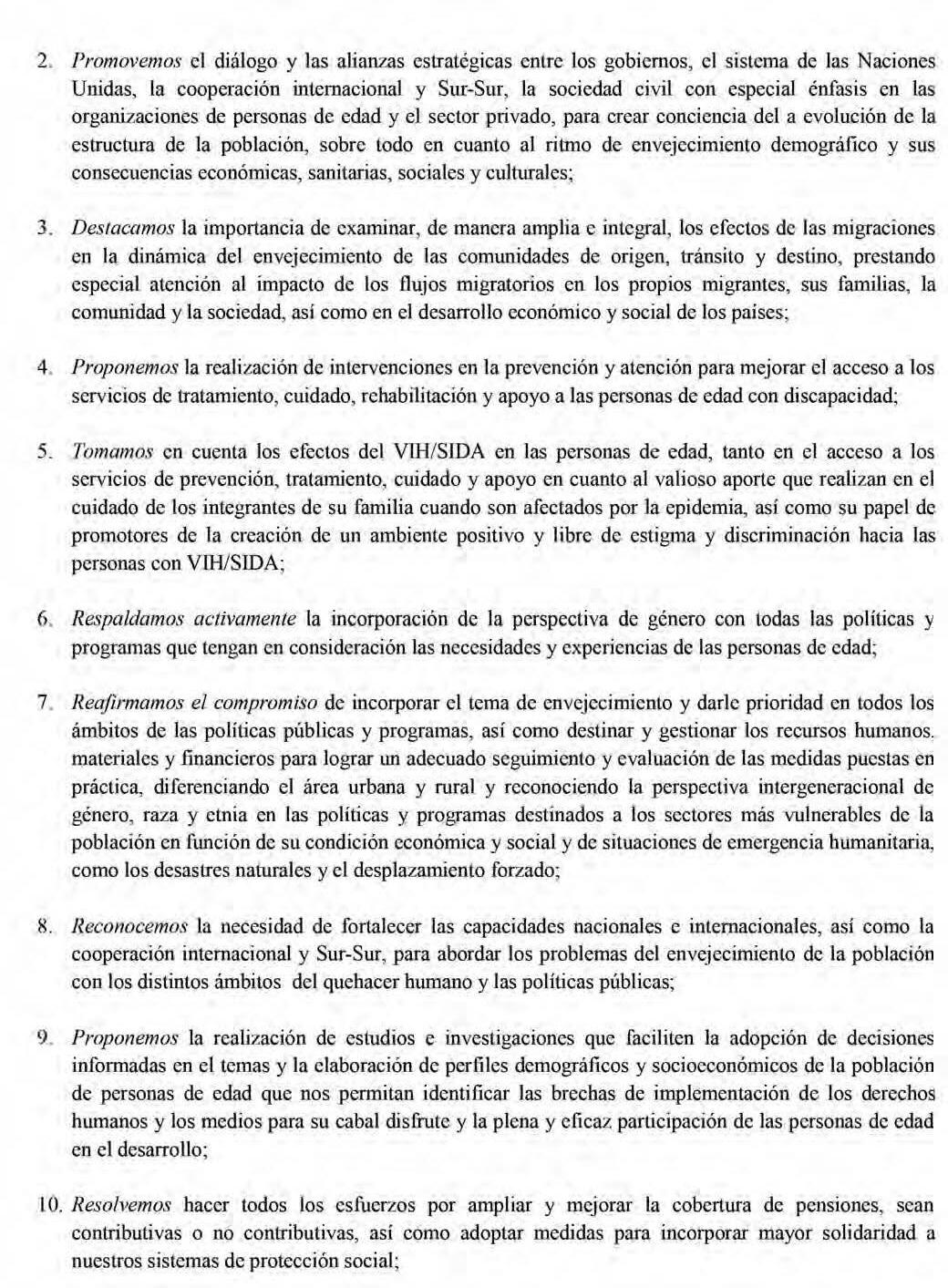 2. Promovemos el diálogo y las alianzas estratégicas entre los gobiernos, el sistema de las Naciones Unidas, la cooperación internacional y Sur-Sur, la sociedad civil con especial énfasis en las organizaciones de personas de edad y el sector privado, para crear conciencia del a evolución de la estructura de la población, sobre todo en cuanto al ritmo de envejecimiento demográfico y sus consecuencias económicas, sanitarias, sociales y culturales;

3. Destacamos la importancia de examinar, de manera amplia e integral, los efectos de las migraciones en la dinámica del envejecimiento de las comunidades de origen, tránsito y destino, prestando especial atención al impacto de los flujos migratorios en los propios migrantes, sus familias, la comunidad y la sociedad, así como en el desarrollo económico y social de los países;

4. Proponemos la realización de intervenciones en la prevención y atención para mejorar el acceso a los servicios de tratamiento, cuidado, rehabilitación y apoyo a las personas de edad con discapacidad;

5. Tomamos en cuenta los efectos del VIH/SIDA en las personas de edad, tanto en el acceso a los servicios de prevención, tratamiento, cuidado y apoyo en cuanto al valioso aporte que realizan en el cuidado de los integrantes de su familia cuando son afectados por la epidemia, así como su papel de promotores de la creación de un ambiente positivo y libre de estigma y discriminación hacia las personas con VIH/SIDA;

6. Respaldamos activamente la incorporación de la perspectiva de género con todas las políticas y programas que tengan en consideración las necesidades y experiencias de las personas de edad;

7. Reafirmamos el compromiso de incorporar el tema de envejecimiento y darle prioridad en todos los ámbitos de las políticas públicas y programas, así como destinar y gestionar los recursos humanos, materiales y financieros para lograr un adecuado seguimiento y evaluación de las medidas puestas en práctica, diferenciando el área urbana y rural y reconociendo la perspectiva intergeneracional de género, raza y etnia en las políticas y programas destinados a los sectores más vulnerables de la población en función de su condición económica y social y de situaciones de emergencia humanitaria, como los desastres naturales y el desplazamiento forzado;

8. Reconocemos la necesidad de fortalecer las capacidades nacionales e internacionales, así como la cooperación internacional y Sur-Sur, para abordar los problemas del envejecimiento de la población con los distintos ámbitos del quehacer humano y las políticas públicas;

9. Proponemos la realización de estudios e investigaciones que faciliten la adopción de decisiones informadas en el temas y la elaboración de perfiles demográficos y socioeconómicos de la población de personas de edad que nos permitan identificar las brechas de implementación de los derechos humanos y los medios para su cabal disfrute y la plena y eficaz participación de las personas de edad en el desarrollo;

10. Resolvemos hacer todos los esfuerzos por ampliar y mejorar la cobertura de pensiones, sean contributivas o no contributivas, así como adoptar medidas para incorporar mayor solidaridad a nuestros sistemas de protección social;